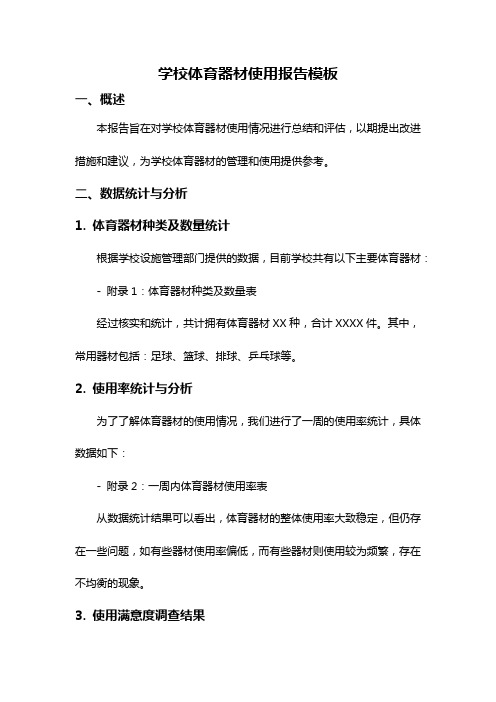 学校体育器材使用报告模板

一、概述

本报告旨在对学校体育器材使用情况进行总结和评估，以期提出改进措施和建议，为学校体育器材的管理和使用提供参考。

二、数据统计与分析

1. 体育器材种类及数量统计

根据学校设施管理部门提供的数据，目前学校共有以下主要体育器材：

- 附录 1：体育器材种类及数量表

经过核实和统计，共计拥有体育器材 XX 种，合计 XXXX 件。其中，常用器材包括：足球、篮球、排球、乒乓球等。

2. 使用率统计与分析

为了了解体育器材的使用情况，我们进行了一周的使用率统计，具体数据如下：

- 附录 2：一周内体育器材使用率表

从数据统计结果可以看出，体育器材的整体使用率大致稳定，但仍存在一些问题，如有些器材使用率偏低，而有些器材则使用较为频繁，存在不均衡的现象。

3. 使用满意度调查结果